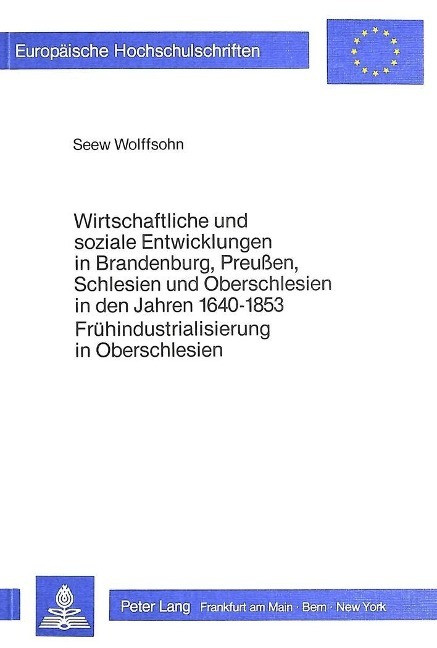 Europäische Hochschulschriften

Seew Wolffsohn

Wirtschaftliche und soziale Entwicklungen in Brandenburg, Preußen, Schlesien und Oberschlesien in den Jahren 1640-1853

Frühindustrialisierung in Oberschlesien

Peter Lang Frankfurt am Main · Bern · New York